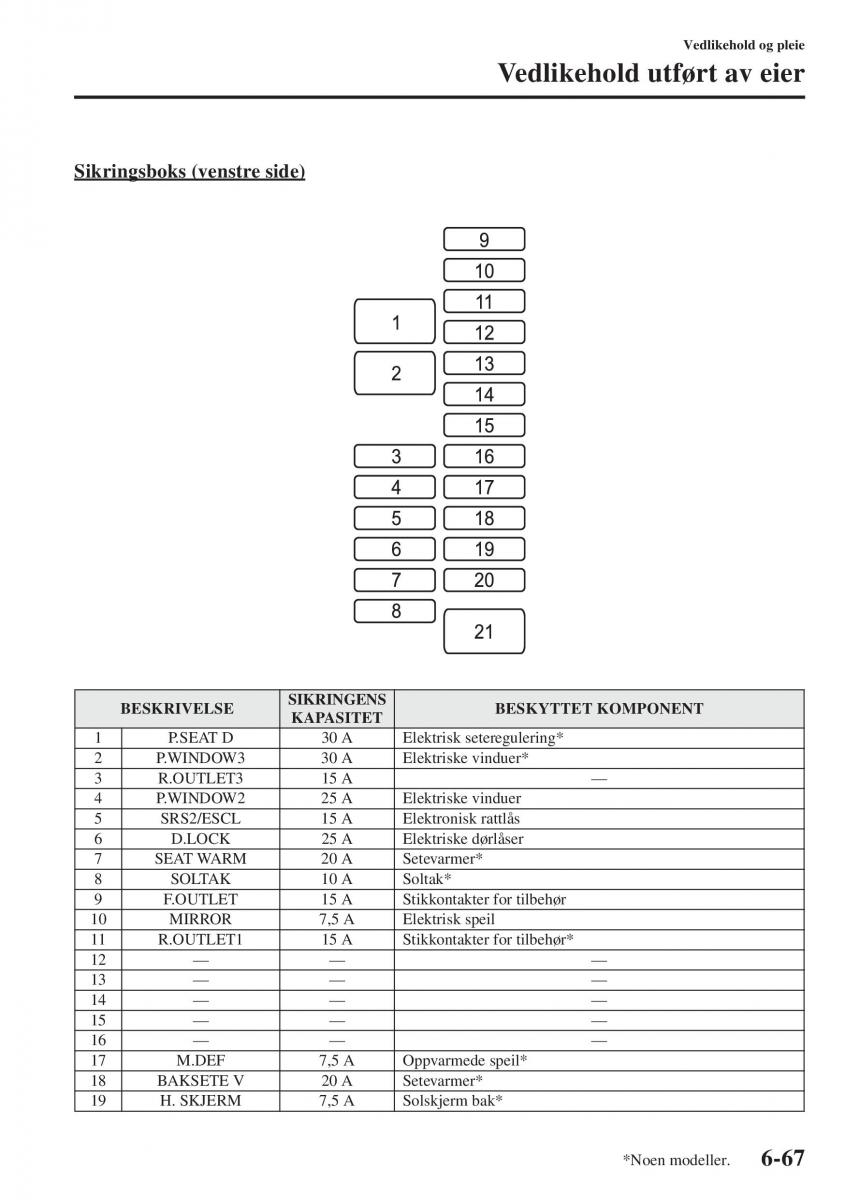 Vedlikehold og pleie

Vedlikehold utført av eier

Sikringsboks (venstre side)

9
10
11
12
13
14
15
16
17
18
19
20
21
1
2
3
4
5
6
7
8

| | BESKRIVELSE | SIKRINGENS KAPASITET | BESKYTTET KOMPONENT |
|---|---|---|---|
| 1 | P.SEAT D | 30 A | Elektrisk seteregulering* |
| 2 | P.WINDOW3 | 30 A | Elektriske vinduer* |
| 3 | R.OUTLET3 | 15 A | — |
| 4 | P.WINDOW2 | 25 A | Elektriske vinduer |
| 5 | SRS2/ESCL | 15 A | Elektronisk rattlås |
| 6 | D.LOCK | 25 A | Elektriske dørlåser |
| 7 | SEAT WARM | 20 A | Setevarmer* |
| 8 | SOLTAK | 10 A | Soltak* |
| 9 | F.OUTLET | 15 A | Stikkontakter for tilbehør |
| 10 | MIRROR | 7,5 A | Elektrisk speil |
| 11 | R.OUTLET1 | 15 A | Stikkontakter for tilbehør* |
| 12 | — | — | — |
| 13 | — | — | — |
| 14 | — | — | — |
| 15 | — | — | — |
| 16 | — | — | — |
| 17 | M.DEF | 7,5 A | Oppvarmede speil* |
| 18 | BAKSETE V | 20 A | Setevarmer* |
| 19 | H. SKJERM | 7,5 A | Solskjerm bak* |

*Noen modeller.

6-67